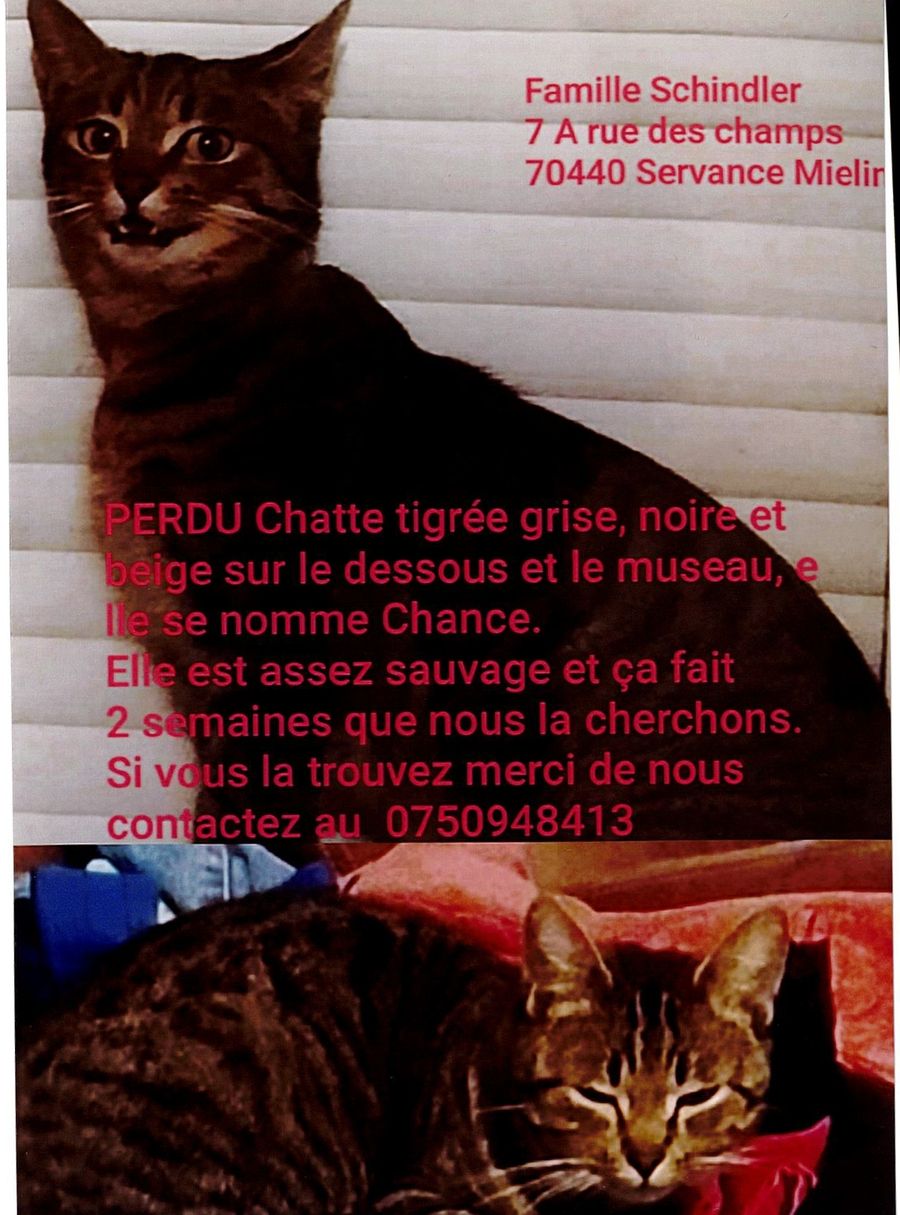 Famille Schindler
7 A rue des champs
70440 Servance Mielin

PERDU Chatte tigrée grise, noire et beige sur le dessous et le museau, e lle se nomme Chance.
Elle est assez sauvage et ça fait 2 semaines que nous la cherchons.
Si vous la trouvez merci de nous contactez au 0750948413